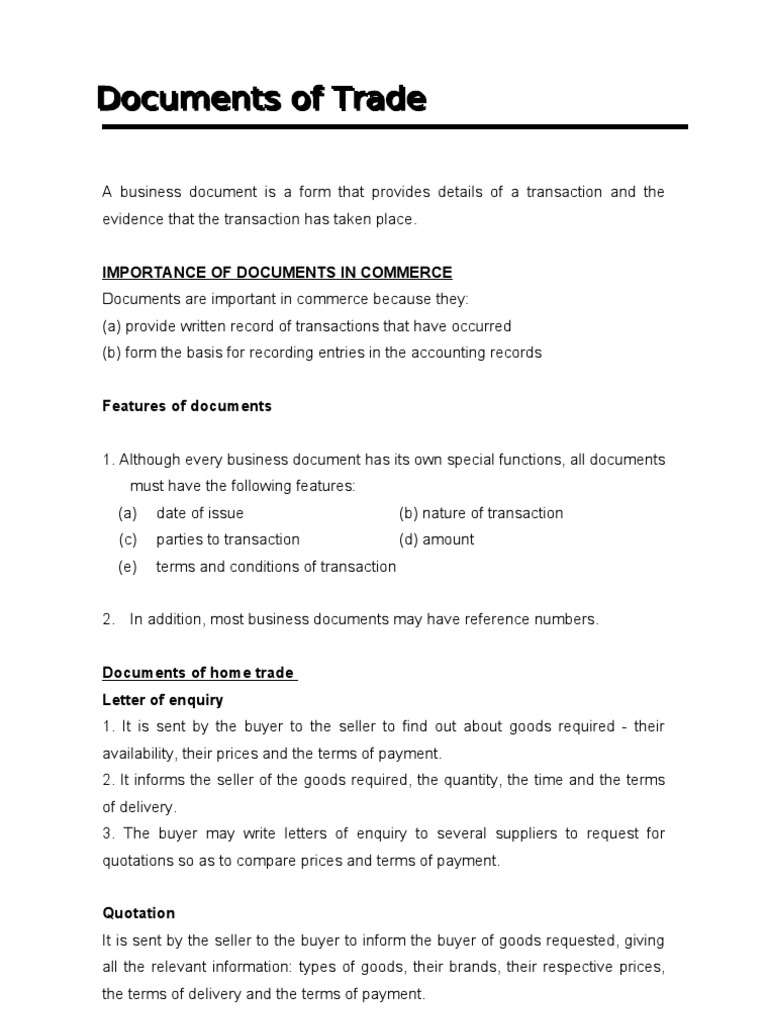 Documents of Trade

A business document is a form that provides details of a transaction and the evidence that the transaction has taken place.

IMPORTANCE OF DOCUMENTS IN COMMERCE
Documents are important in commerce because they:
(a) provide written record of transactions that have occurred
(b) form the basis for recording entries in the accounting records

Features of documents

1. Although every business document has its own special functions, all documents must have the following features:
(a) date of issue
(b) nature of transaction
(c) parties to transaction
(d) amount
(e) terms and conditions of transaction

2. In addition, most business documents may have reference numbers.

Documents of home trade
Letter of enquiry
1. It is sent by the buyer to the seller to find out about goods required - their availability, their prices and the terms of payment.
2. It informs the seller of the goods required, the quantity, the time and the terms of delivery.
3. The buyer may write letters of enquiry to several suppliers to request for quotations so as to compare prices and terms of payment.

Quotation
It is sent by the seller to the buyer to inform the buyer of goods requested, giving all the relevant information: types of goods, their brands, their respective prices, the terms of delivery and the terms of payment.